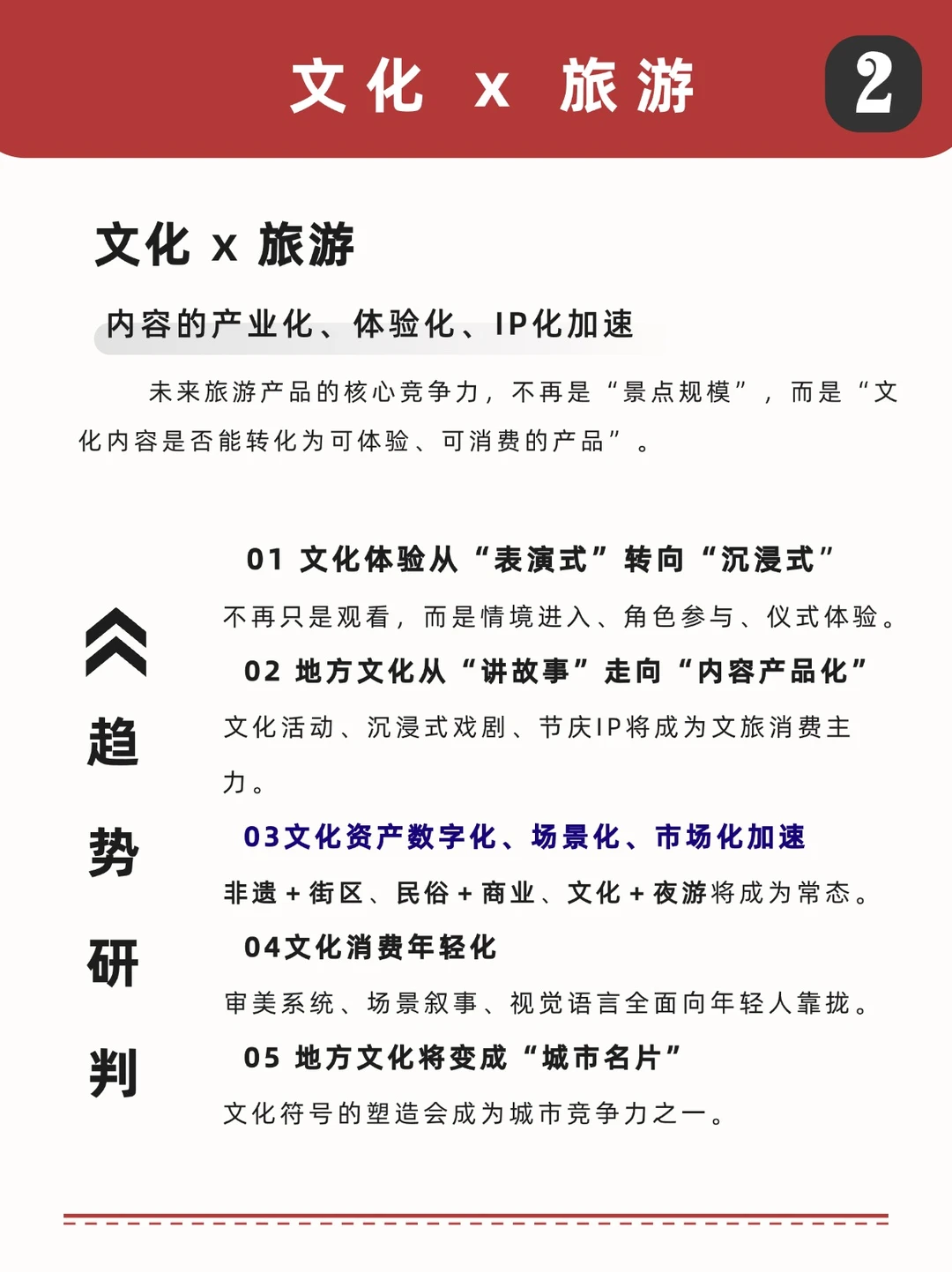 文化 x 旅游

2

文化 x 旅游

内容的产业化、体验化、IP化加速

未来旅游产品的核心竞争力，不再是“景点规模”，而是“文化内容是否能转化为可体验、可消费的产品”。

趋势研判

01 文化体验从“表演式”转向“沉浸式”

不再只是观看，而是情境进入、角色参与、仪式体验。

02 地方文化从“讲故事”走向“内容产品化”

文化活动、沉浸式戏剧、节庆IP将成为文旅消费主力。

03文化资产数字化、场景化、市场化加速

非遗＋街区、民俗＋商业、文化＋夜游将成为常态。

04文化消费年轻化

审美系统、场景叙事、视觉语言全面向年轻人靠拢。

05 地方文化将变成“城市名片”

文化符号的塑造会成为城市竞争力之一。